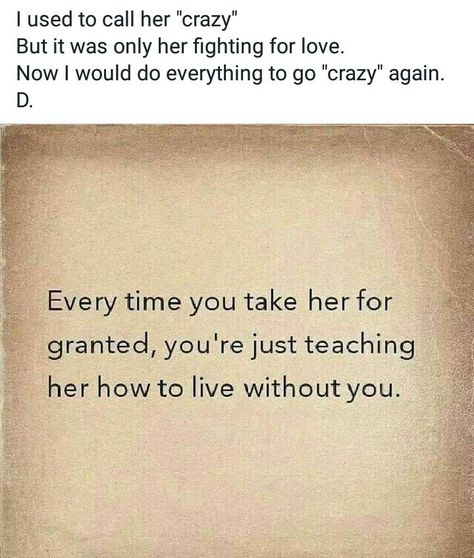 I used to call her "crazy"
But it was only her fighting for love.
Now I would do everything to go "crazy" again.
D.

Every time you take her for granted, you're just teaching her how to live without you.